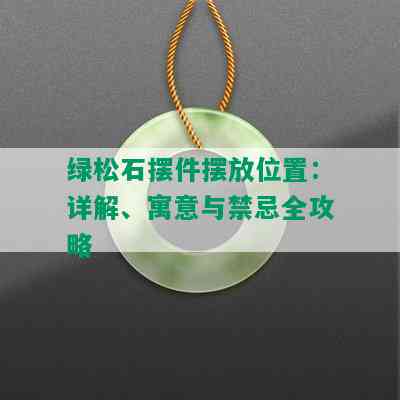 绿松石摆件摆放位置：详解、寓意与禁忌全攻略